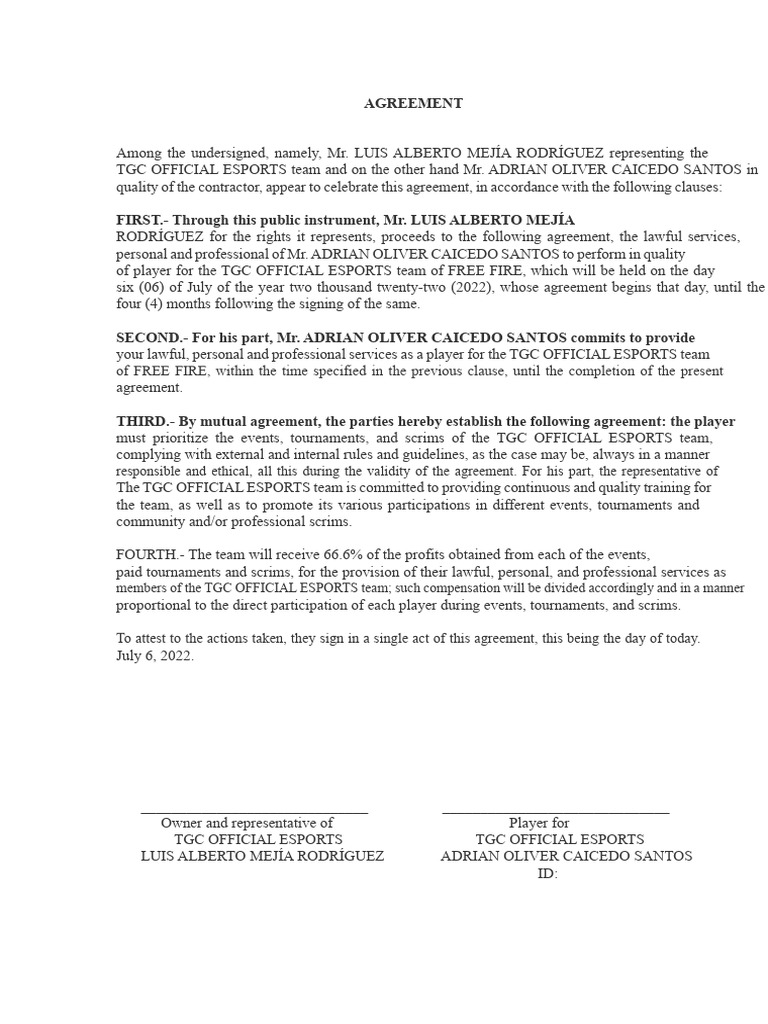 AGREEMENT

Among the undersigned, namely, Mr. LUIS ALBERTO MEJÍA RODRÍGUEZ representing the TGC OFFICIAL ESPORTS team and on the other hand Mr. ADRIAN OLIVER CAICEDO SANTOS in quality of the contractor, appear to celebrate this agreement, in accordance with the following clauses:

FIRST.- Through this public instrument, Mr. LUIS ALBERTO MEJÍA RODRÍGUEZ for the rights it represents, proceeds to the following agreement, the lawful services, personal and professional of Mr. ADRIAN OLIVER CAICEDO SANTOS to perform in quality of player for the TGC OFFICIAL ESPORTS team of FREE FIRE, which will be held on the day six (06) of July of the year two thousand twenty-two (2022), whose agreement begins that day, until the four (4) months following the signing of the same.

SECOND.- For his part, Mr. ADRIAN OLIVER CAICEDO SANTOS commits to provide your lawful, personal and professional services as a player for the TGC OFFICIAL ESPORTS team of FREE FIRE, within the time specified in the previous clause, until the completion of the present agreement.

THIRD.- By mutual agreement, the parties hereby establish the following agreement: the player must prioritize the events, tournaments, and scrims of the TGC OFFICIAL ESPORTS team, complying with external and internal rules and guidelines, as the case may be, always in a manner responsible and ethical, all this during the validity of the agreement. For his part, the representative of The TGC OFFICIAL ESPORTS team is committed to providing continuous and quality training for the team, as well as to promote its various participations in different events, tournaments and community and/or professional scrims.

FOURTH.- The team will receive 66.6% of the profits obtained from each of the events, paid tournaments and scrims, for the provision of their lawful, personal, and professional services as members of the TGC OFFICIAL ESPORTS team; such compensation will be divided accordingly and in a manner proportional to the direct participation of each player during events, tournaments, and scrims.

To attest to the actions taken, they sign in a single act of this agreement, this being the day of today. July 6, 2022.

Owner and representative of
TGC OFFICIAL ESPORTS
LUIS ALBERTO MEJÍA RODRÍGUEZ

Player for
TGC OFFICIAL ESPORTS
ADRIAN OLIVER CAICEDO SANTOS
ID: